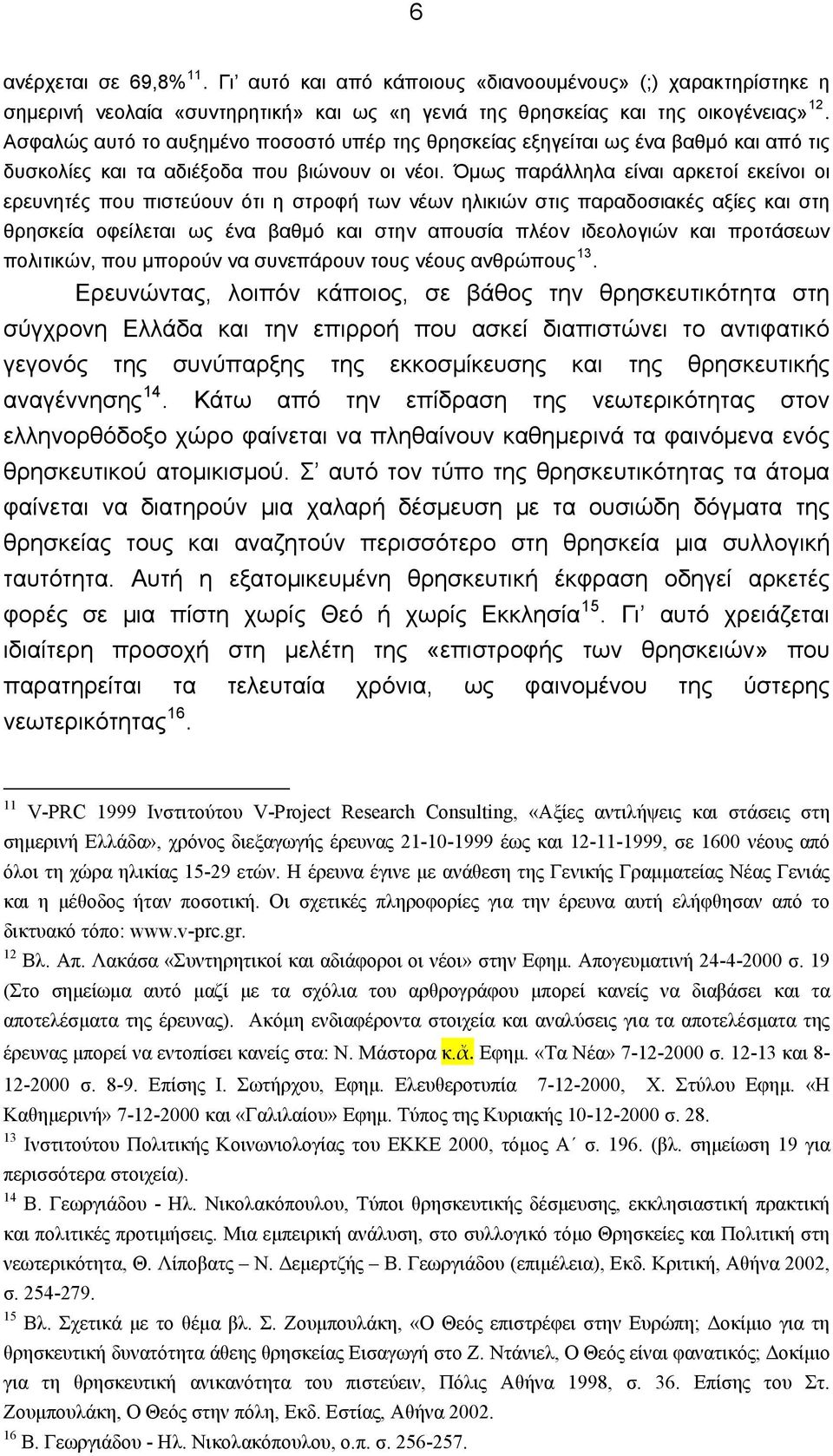 6

ανέρχεται σε 69,8% $^{11}$. Γι' αυτό και από κάποιους «διανοουμένους» (;) χαρακτηρίστηκε η σημερινή νεολαία «συντηρητική» και ως «η γενιά της θρησκείας και της οικογένειας» $^{12}$. Ασφαλώς αυτό το αυξημένο ποσοστό υπέρ της θρησκείας εξηγείται ως ένα βαθμό και από τις δυσκολίες και τα αδιέξοδα που βιώνουν οι νέοι. Όμως παράλληλα είναι αρκετοί εκείνοι οι ερευνητές που πιστεύουν ότι η στροφή των νέων ηλικιών στις παραδοσιακές αξίες και στη θρησκεία οφείλεται ως ένα βαθμό και στην απουσία πλέον ιδεολογιών και προτάσεων πολιτικών, που μπορούν να συνεπάρουν τους νέους ανθρώπους $^{13}$.

Ερευνώντας, λοιπόν κάποιος, σε βάθος την θρησκευτικότητα στη σύγχρονη Ελλάδα και την επιρροή που ασκεί διαπιστώνει το αντιφατικό γεγονός της συνύπαρξης της εκκοσμίκευσης και της θρησκευτικής αναγέννησης $^{14}$. Κάτω από την επίδραση της νεωτερικότητας στον ελληνορθόδοξο χώρο φαίνεται να πληθαίνουν καθημερινά τα φαινόμενα ενός θρησκευτικού ατομικισμού. Σ' αυτό τον τύπο της θρησκευτικότητας τα άτομα φαίνεται να διατηρούν μια χαλαρή δέσμευση με τα ουσιώδη δόγματα της θρησκείας τους και αναζητούν περισσότερο στη θρησκεία μια συλλογική ταυτότητα. Αυτή η εξατομικευμένη θρησκευτική έκφραση οδηγεί αρκετές φορές σε μια πίστη χωρίς Θεό ή χωρίς Εκκλησία $^{15}$. Γι' αυτό χρειάζεται ιδιαίτερη προσοχή στη μελέτη της «επιστροφής των θρησκειών» που παρατηρείται τα τελευταία χρόνια, ως φαινομένου της ύστερης νεωτερικότητας $^{16}$.

$^{11}$ V-PRC 1999 Ινστιτούτου V-Project Research Consulting, «Αξίες αντιλήψεις και στάσεις στη σημερινή Ελλάδα», χρόνος διεξαγωγής έρευνας 21-10-1999 έως και 12-11-1999, σε 1600 νέους από όλοι τη χώρα ηλικίας 15-29 ετών. Η έρευνα έγινε με ανάθεση της Γενικής Γραμματείας Νέας Γενιάς και η μέθοδος ήταν ποσοτική. Οι σχετικές πληροφορίες για την έρευνα αυτή ελήφθησαν από το δικτυακό τόπο: www.v-prc.gr.
$^{12}$ Βλ. Απ. Λακάσα «Συντηρητικοί και αδιάφοροι οι νέοι» στην Εφημ. Απογευματινή 24-4-2000 σ. 19 (Στο σημείωμα αυτό μαζί με τα σχόλια του αρθρογράφου μπορεί κανείς να διαβάσει και τα αποτελέσματα της έρευνας). Ακόμη ενδιαφέροντα στοιχεία και αναλύσεις για τα αποτελέσματα της έρευνας μπορεί να εντοπίσει κανείς στα: Ν. Μάστορα κ.ά. Εφημ. «Τα Νέα» 7-12-2000 σ. 12-13 και 8-12-2000 σ. 8-9. Επίσης Ι. Σωτήρχου, Εφημ. Ελευθεροτυπία 7-12-2000, Χ. Στύλου Εφημ. «Η Καθημερινή» 7-12-2000 και «Γαλιλαίου» Εφημ. Τύπος της Κυριακής 10-12-2000 σ. 28.
$^{13}$ Ινστιτούτου Πολιτικής Κοινωνιολογίας του ΕΚΚΕ 2000, τόμος Α΄ σ. 196. (βλ. σημείωση 19 για περισσότερα στοιχεία).
$^{14}$ Β. Γεωργιάδου - Ηλ. Νικολακόπουλου, Τύποι θρησκευτικής δέσμευσης, εκκλησιαστική πρακτική και πολιτικές προτιμήσεις. Μια εμπειρική ανάλυση, στο συλλογικό τόμο Θρησκείες και Πολιτική στη νεωτερικότητα, Θ. Λίποβατς – Ν. Δεμερτζής – Β. Γεωργιάδου (επιμέλεια), Εκδ. Κριτική, Αθήνα 2002, σ. 254-279.
$^{15}$ Βλ. Σχετικά με το θέμα βλ. Σ. Ζουμπουλάκη, «Ο Θεός επιστρέφει στην Ευρώπη; Δοκίμιο για τη θρησκευτική δυνατότητα άθεης θρησκείας Εισαγωγή στο Ζ. Ντάνιελ, Ο Θεός είναι φανατικός; Δοκίμιο για τη θρησκευτική ανικανότητα του πιστεύειν, Πόλις Αθήνα 1998, σ. 36. Επίσης του Στ. Ζουμπουλάκη, Ο Θεός στην πόλη, Εκδ. Εστίας, Αθήνα 2002.
$^{16}$ Β. Γεωργιάδου - Ηλ. Νικολακόπουλου, ο.π. σ. 256-257.